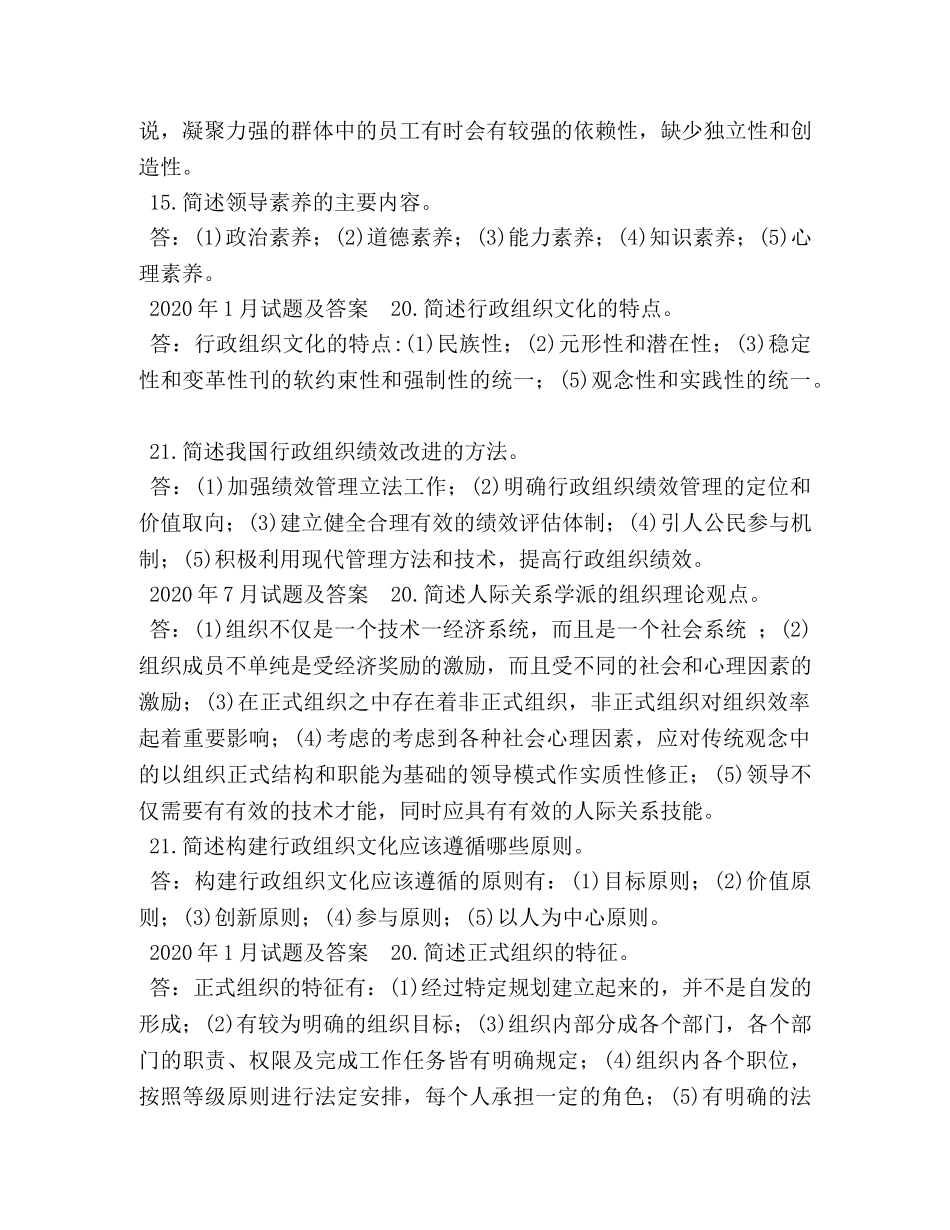 说，凝聚力强的群体中的员工有时会有较强的依赖性，缺少独立性和创造性。

15.简述领导素养的主要内容。

答：(1)政治素养；(2)道德素养；(3)能力素养；(4)知识素养；(5)心理素养。

2020年1月试题及答案　20.简述行政组织文化的特点。

答：行政组织文化的特点:(1)民族性；(2)元形性和潜在性；(3)稳定性和变革性刊的软约束性和强制性的统一；(5)观念性和实践性的统一。

21.简述我国行政组织绩效改进的方法。

答：(1)加强绩效管理立法工作；(2)明确行政组织绩效管理的定位和价值取向；(3)建立健全合理有效的绩效评估体制；(4)引人公民参与机制；(5)积极利用现代管理方法和技术，提高行政组织绩效。

2020年7月试题及答案　20.简述人际关系学派的组织理论观点。

答：(1)组织不仅是一个技术一经济系统，而且是一个社会系统 ；(2)组织成员不单纯是受经济奖励的激励，而且受不同的社会和心理因素的激励；(3)在正式组织之中存在着非正式组织，非正式组织对组织效率起着重要影响；(4)考虑的考虑到各种社会心理因素，应对传统观念中的以组织正式结构和职能为基础的领导模式作实质性修正；(5)领导不仅需要有有效的技术才能，同时应具有有效的人际关系技能。

21.简述构建行政组织文化应该遵循哪些原则。

答：构建行政组织文化应该遵循的原则有：(1)目标原则；(2)价值原则；(3)创新原则；(4)参与原则；(5)以人为中心原则。

2020年1月试题及答案　20.简述正式组织的特征。

答：正式组织的特征有：(1)经过特定规划建立起来的，并不是自发的形成；(2)有较为明确的组织目标；(3)组织内部分成各个部门，各个部门的职责、权限及完成工作任务皆有明确规定；(4)组织内各个职位，按照等级原则进行法定安排，每个人承担一定的角色；(5)有明确的法